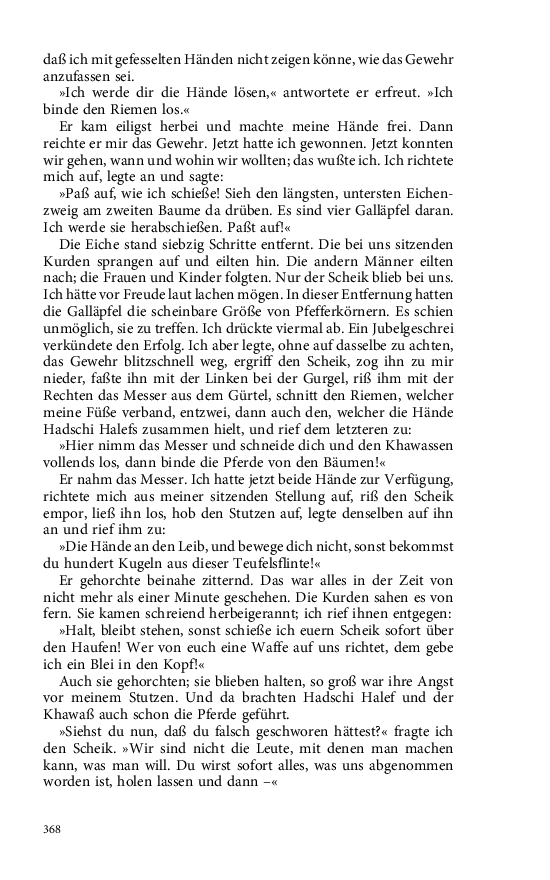 daß ich mit gefesselten Händen nicht zeigen könne, wie das Gewehr anzufassen sei.

»Ich werde dir die Hände lösen,« antwortete er erfreut. »Ich binde den Riemen los.«

Er kam eiligst herbei und machte meine Hände frei. Dann reichte er mir das Gewehr. Jetzt hatte ich gewonnen. Jetzt konnten wir gehen, wann und wohin wir wollten; das wußte ich. Ich richtete mich auf, legte an und sagte:

»Paß auf, wie ich schieße! Sieh den längsten, untersten Eichenzweig am zweiten Baume da drüben. Es sind vier Galläpfel daran. Ich werde sie herabschießen. Paßt auf!«

Die Eiche stand siebzig Schritte entfernt. Die bei uns sitzenden Kurden sprangen auf und eilten hin. Die andern Männer eilten nach; die Frauen und Kinder folgten. Nur der Scheik blieb bei uns. Ich hätte vor Freude laut lachen mögen. In dieser Entfernung hatten die Galläpfel die scheinbare Größe von Pfefferkörnern. Es schien unmöglich, sie zu treffen. Ich drückte viermal ab. Ein Jubelgeschrei verkündete den Erfolg. Ich aber legte, ohne auf dasselbe zu achten, das Gewehr blitzschnell weg, ergriff den Scheik, zog ihn zu mir nieder, faßte ihn mit der Linken bei der Gurgel, riß ihm mit der Rechten das Messer aus dem Gürtel, schnitt den Riemen, welcher meine Füße verband, entzwei, dann auch den, welcher die Hände Hadschi Halefs zusammen hielt, und rief dem letzteren zu:

»Hier nimm das Messer und schneide dich und den Khawassen vollends los, dann binde die Pferde von den Bäumen!«

Er nahm das Messer. Ich hatte jetzt beide Hände zur Verfügung, richtete mich aus meiner sitzenden Stellung auf, riß den Scheik empor, ließ ihn los, hob den Stutzen auf, legte denselben auf ihn an und rief ihm zu:

»Die Hände an den Leib, und bewege dich nicht, sonst bekommst du hundert Kugeln aus dieser Teufelsflinte!«

Er gehorchte beinahe zitternd. Das war alles in der Zeit von nicht mehr als einer Minute geschehen. Die Kurden sahen es von fern. Sie kamen schreiend herbeigerannt; ich rief ihnen entgegen:

»Halt, bleibt stehen, sonst schieße ich euern Scheik sofort über den Haufen! Wer von euch eine Waffe auf uns richtet, dem gebe ich ein Blei in den Kopf!«

Auch sie gehorchten; sie blieben halten, so groß war ihre Angst vor meinem Stutzen. Und da brachten Hadschi Halef und der Khawaß auch schon die Pferde geführt.

»Siehst du nun, daß du falsch geschworen hättest?« fragte ich den Scheik. »Wir sind nicht die Leute, mit denen man machen kann, was man will. Du wirst sofort alles, was uns abgenommen worden ist, holen lassen und dann –«

368